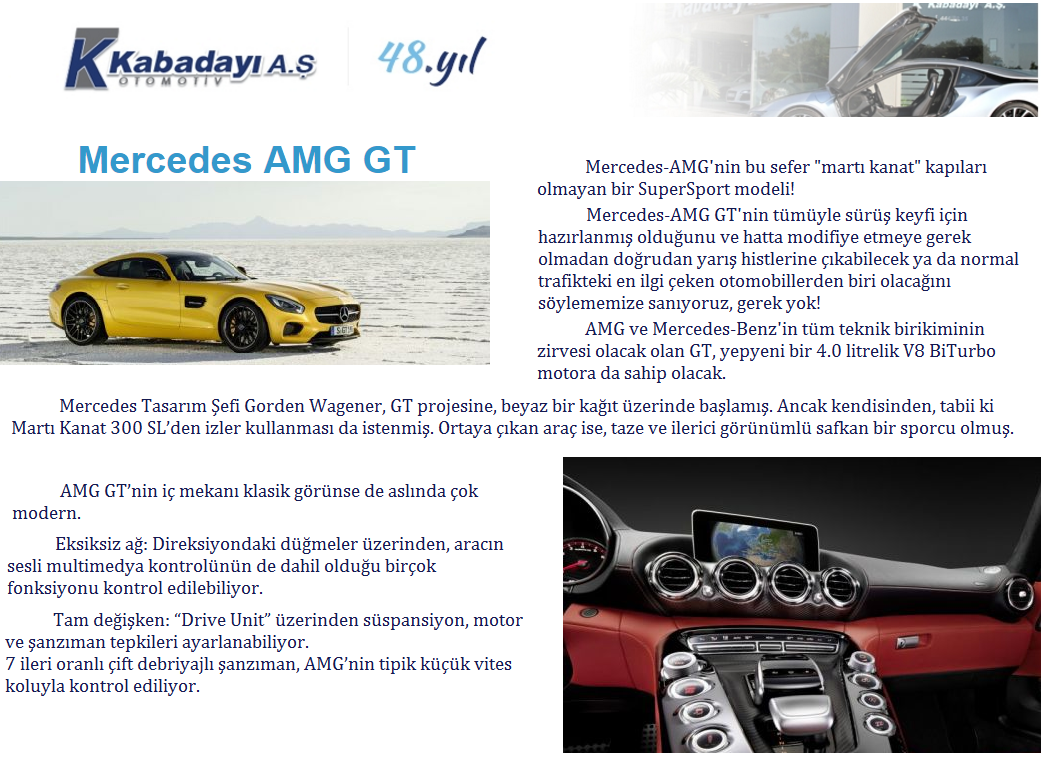 Kabadayı A.Ş
OTOMOTİV

48.yıl

Kabadayı A.Ş.

Mercedes AMG GT

Mercedes-AMG'nin bu sefer "martı kanat" kapıları olmayan bir SuperSport modeli!

Mercedes-AMG GT'nin tümüyle sürüş keyfi için hazırlanmış olduğunu ve hatta modifiye etmeye gerek olmadan doğrudan yarış histlerine çıkabilecek ya da normal trafikteki en ilgi çeken otomobillerden biri olacağını söylememize sanıyoruz, gerek yok!

AMG ve Mercedes-Benz'in tüm teknik birikiminin zirvesi olacak olan GT, yepyeni bir 4.0 litrelik V8 BiTurbo motora da sahip olacak.

Mercedes Tasarım Şefi Gorden Wagener, GT projesine, beyaz bir kağıt üzerinde başlamış. Ancak kendisinden, tabii ki Martı Kanat 300 SL'den izler kullanması da istenmiş. Ortaya çıkan araç ise, taze ve ilerici görünümlü safkan bir sporcu olmuş.

AMG GT'nin iç mekanı klasik görünse de aslında çok modern.

Eksiksiz ağ: Direksiyondaki düğmeler üzerinden, aracın sesli multimedya kontrolünün de dahil olduğu birçok fonksiyonu kontrol edilebiliyor.

Tam değişken: "Drive Unit" üzerinden süspansiyon, motor ve şanzıman tepkileri ayarlanabiliyor.
7 ileri oranlı çift debriyajlı şanzıman, AMG'nin tipik küçük vites koluyla kontrol ediliyor.